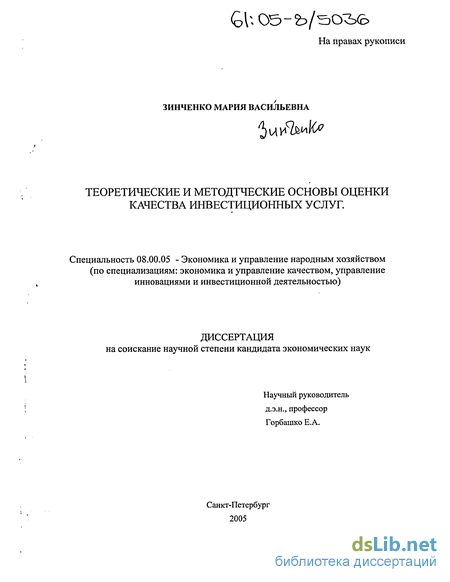 61:05-8/5036

На правах рукописи

ЗИНЧЕНКО МАРИЯ ВАСИЛЬЕВНА

Зинченко

ТЕОРЕТИЧЕСКИЕ И МЕТОДТЧЕСКИЕ ОСНОВЫ ОЦЕНКИ КАЧЕСТВА ИНВЕСТИЦИОННЫХ УСЛУГ.

Специальность 08.00.05 - Экономика и управление народным хозяйством (по специализациям: экономика и управление качеством, управление инновациями и инвестиционной деятельностью)

ДИССЕРТАЦИЯ
на соискание научной степени кандидата экономических наук

Научный руководитель
д.э.н., профессор
Горбашко Е.А.

Санкт-Петербург
2005

dsLib.net
библиотека диссертаций